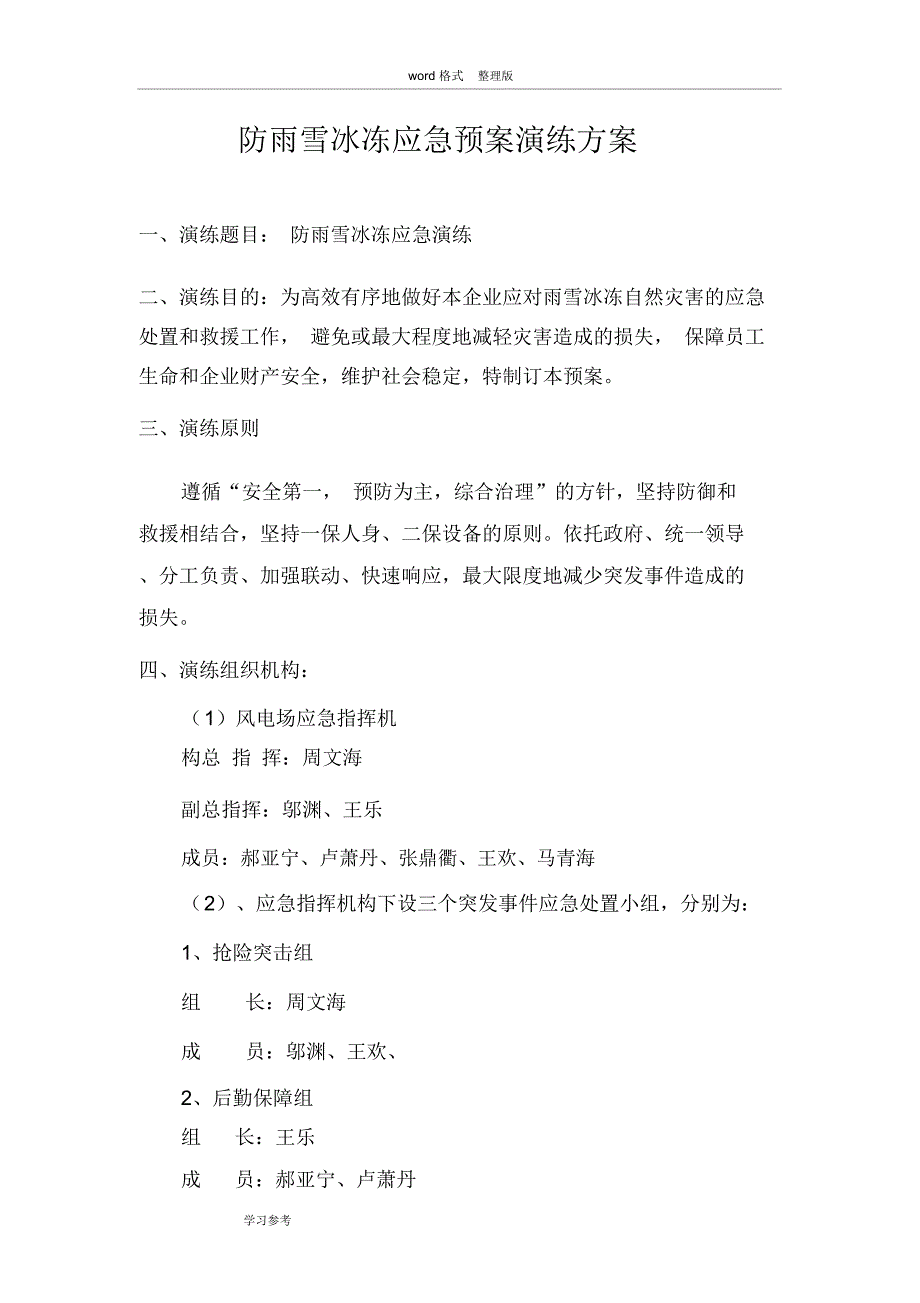 word 格式 整理版

防雨雪冰冻应急预案演练方案

一、演练题目： 防雨雪冰冻应急演练

二、演练目的：为高效有序地做好本企业应对雨雪冰冻自然灾害的应急处置和救援工作， 避免或最大程度地减轻灾害造成的损失， 保障员工生命和企业财产安全，维护社会稳定，特制订本预案。

三、演练原则

遵循“安全第一， 预防为主，综合治理”的方针，坚持防御和救援相结合，坚持一保人身、二保设备的原则。依托政府、统一领导、分工负责、加强联动、快速响应，最大限度地减少突发事件造成的损失。

四、演练组织机构：

（1）风电场应急指挥机

构总 指 挥：周文海

副总指挥：邬渊、王乐

成员：郝亚宁、卢萧丹、张鼎衢、王欢、马青海

（2）、应急指挥机构下设三个突发事件应急处置小组，分别为：

1、抢险突击组

组 长：周文海

成 员：邬渊、王欢、

2、后勤保障组

组 长：王乐

成 员：郝亚宁、卢萧丹

学习参考